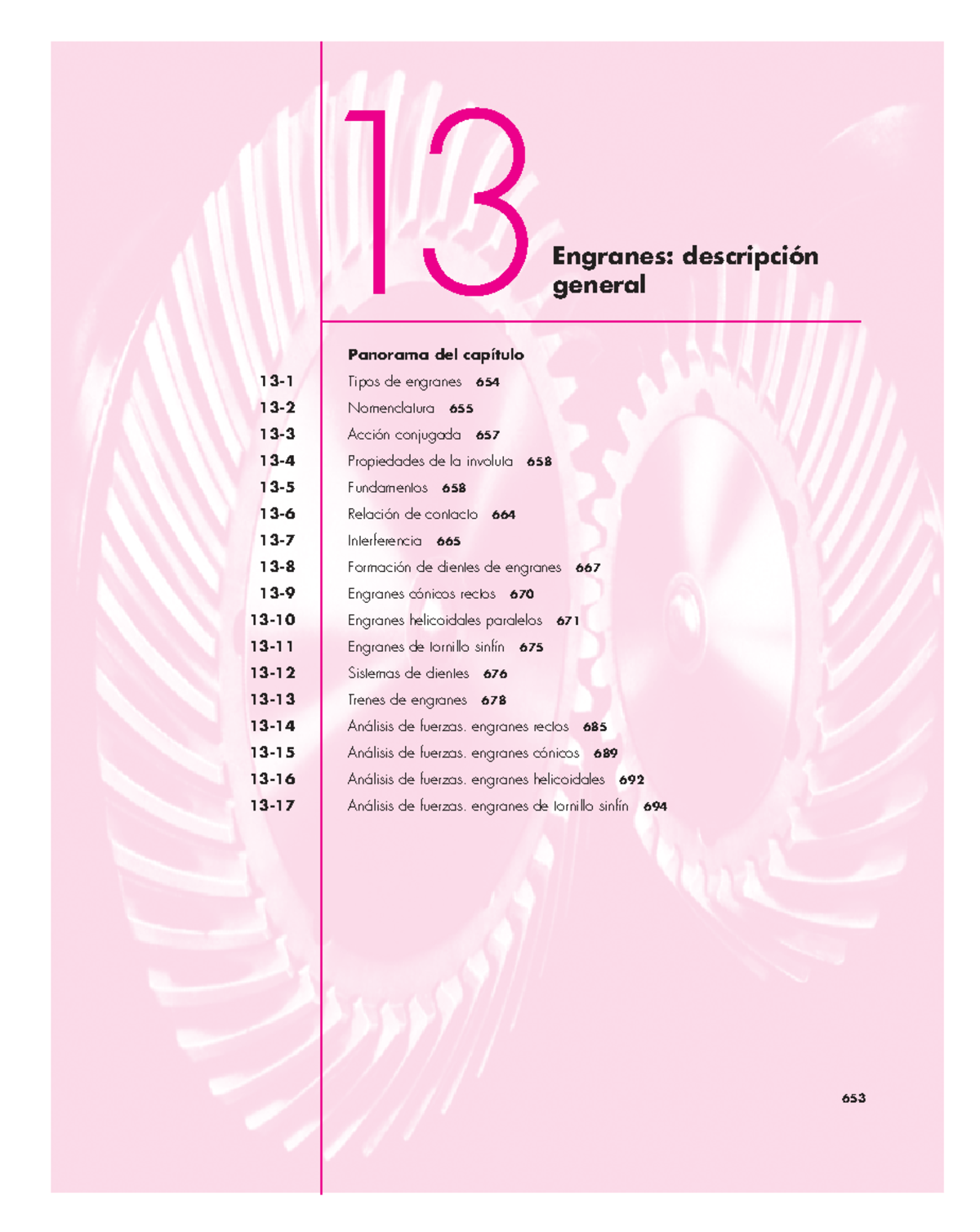 13

Engranes: descripción general

Panorama del capítulo

13-1 Tipos de engranes 654
13-2 Nomenclatura 655
13-3 Acción conjugada 657
13-4 Propiedades de la involuta 658
13-5 Fundamentos 658
13-6 Relación de contacto 664
13-7 Interferencia 665
13-8 Formación de dientes de engranes 667
13-9 Engranes cónicos rectos 670
13-10 Engranes helicoidales paralelos 671
13-11 Engranes de tornillo sinfín 675
13-12 Sistemas de dientes 676
13-13 Trenes de engranes 678
13-14 Análisis de fuerzas. engranes rectos 685
13-15 Análisis de fuerzas. engranes cónicos 689
13-16 Análisis de fuerzas. engranes helicoidales 692
13-17 Análisis de fuerzas. engranes de tornillo sinfín 694

653